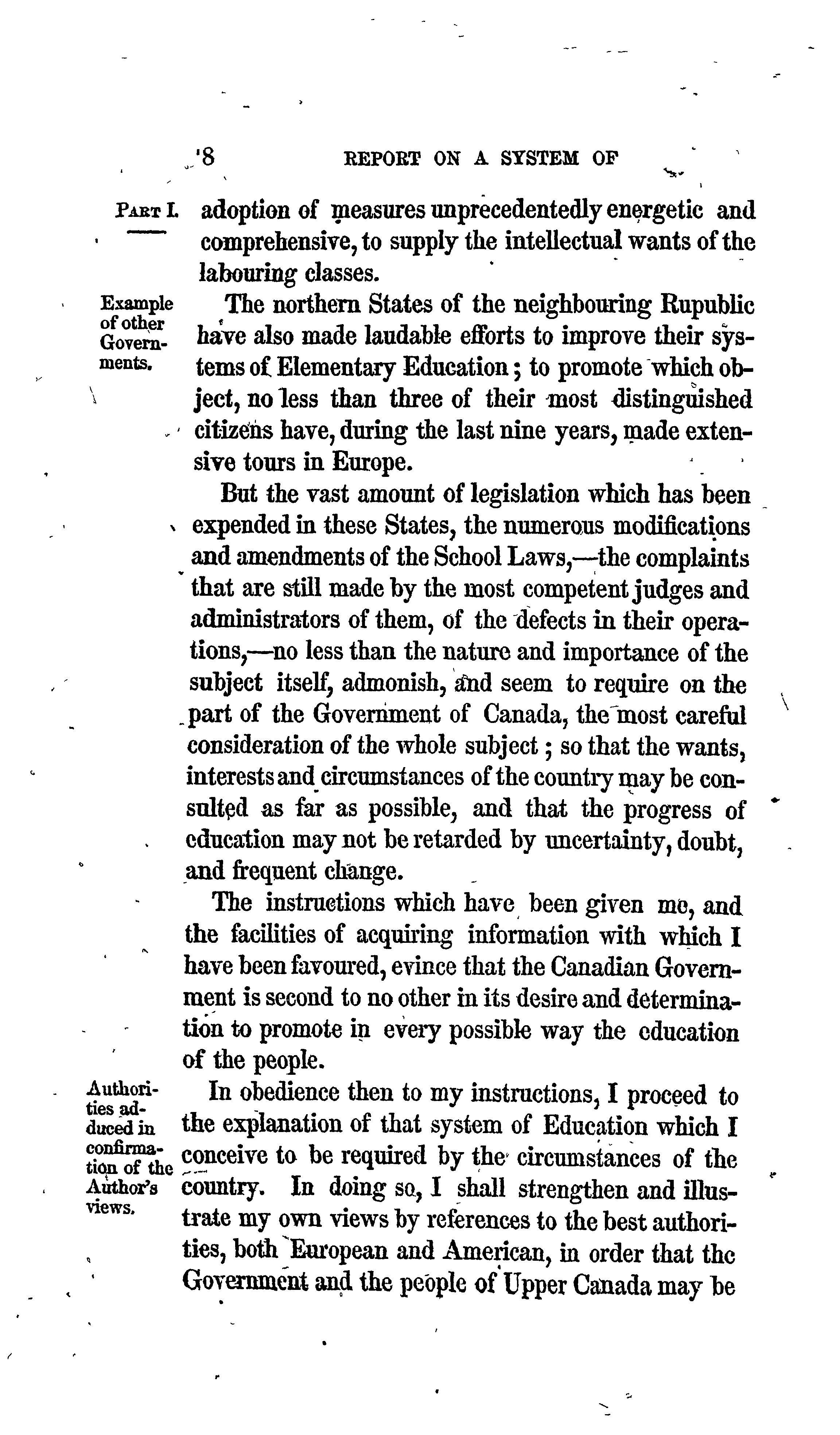 8 REPORT ON A SYSTEM OF

PART I.

adoption of measures unprecedentedly energetic and comprehensive, to supply the intellectual wants of the labouring classes.

Example of other Governments.

The northern States of the neighbouring Rupublic have also made laudable efforts to improve their systems of Elementary Education; to promote which object, no less than three of their most distinguished citizens have, during the last nine years, made extensive tours in Europe.

But the vast amount of legislation which has been expended in these States, the numerous modifications and amendments of the School Laws,—the complaints that are still made by the most competent judges and administrators of them, of the defects in their operations,—no less than the nature and importance of the subject itself, admonish, and seem to require on the part of the Government of Canada, the most careful consideration of the whole subject; so that the wants, interests and circumstances of the country may be consulted as far as possible, and that the progress of education may not be retarded by uncertainty, doubt, and frequent change.

The instructions which have been given me, and the facilities of acquiring information with which I have been favoured, evince that the Canadian Government is second to no other in its desire and determination to promote in every possible way the education of the people.

Authorities adduced in confirmation of the Author's views.

In obedience then to my instructions, I proceed to the explanation of that system of Education which I conceive to be required by the circumstances of the country. In doing so, I shall strengthen and illustrate my own views by references to the best authorities, both European and American, in order that the Government and the people of Upper Canada may be